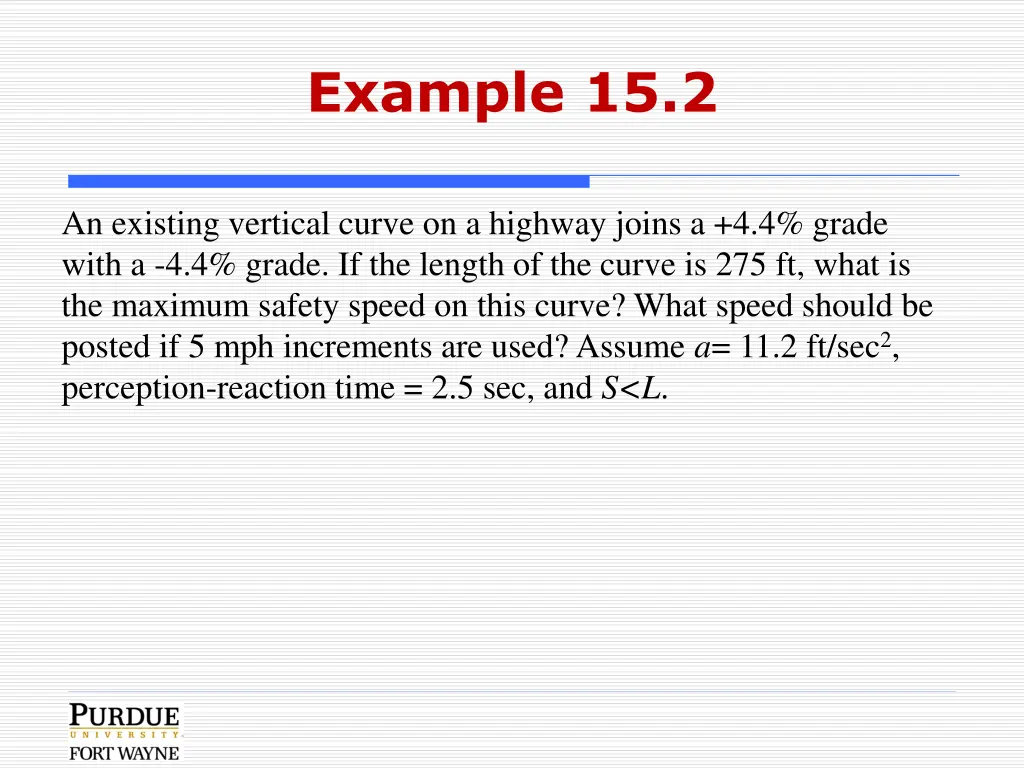 Example 15.2

An existing vertical curve on a highway joins a +4.4% grade with a -4.4% grade. If the length of the curve is 275 ft, what is the maximum safety speed on this curve? What speed should be posted if 5 mph increments are used? Assume $a$= 11.2 ft/sec$^2$, perception-reaction time = 2.5 sec, and $S<L$.

PURDUE
UNIVERSITY
FORT WAYNE